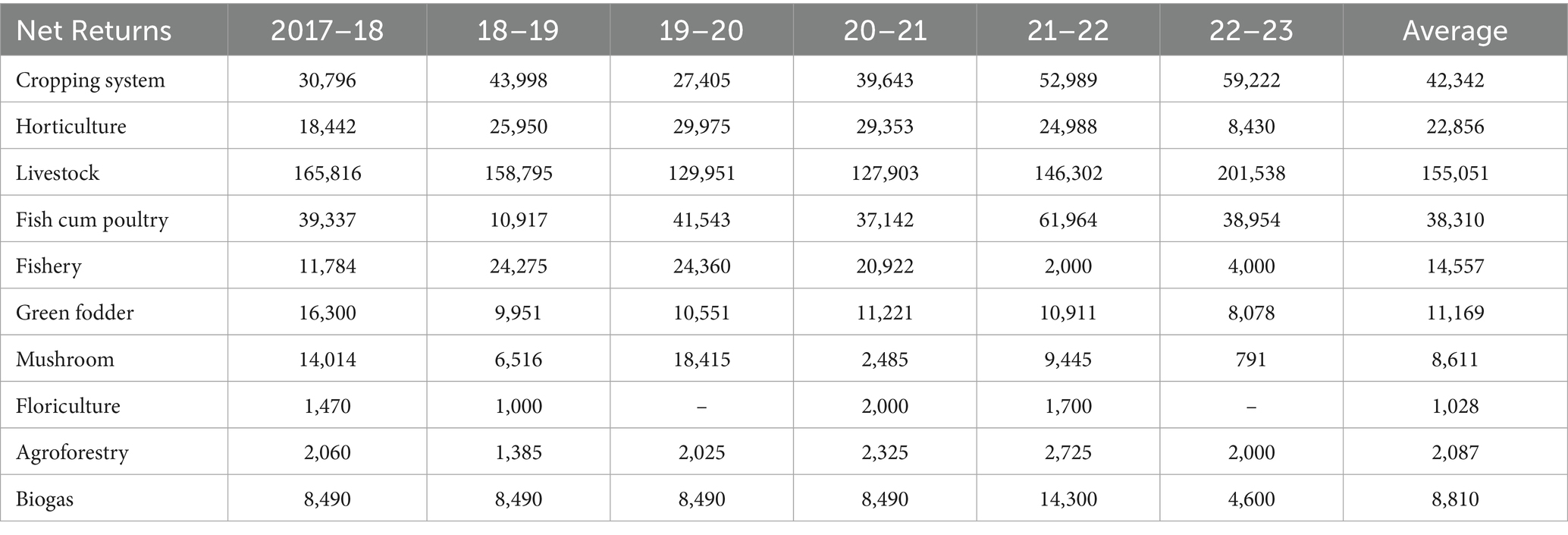 | Net Returns | 2017–18 | 18–19 | 19–20 | 20–21 | 21–22 | 22–23 | Average |
|---|---|---|---|---|---|---|---|
| Cropping system | 30,796 | 43,998 | 27,405 | 39,643 | 52,989 | 59,222 | 42,342 |
| Horticulture | 18,442 | 25,950 | 29,975 | 29,353 | 24,988 | 8,430 | 22,856 |
| Livestock | 165,816 | 158,795 | 129,951 | 127,903 | 146,302 | 201,538 | 155,051 |
| Fish cum poultry | 39,337 | 10,917 | 41,543 | 37,142 | 61,964 | 38,954 | 38,310 |
| Fishery | 11,784 | 24,275 | 24,360 | 20,922 | 2,000 | 4,000 | 14,557 |
| Green fodder | 16,300 | 9,951 | 10,551 | 11,221 | 10,911 | 8,078 | 11,169 |
| Mushroom | 14,014 | 6,516 | 18,415 | 2,485 | 9,445 | 791 | 8,611 |
| Floriculture | 1,470 | 1,000 | – | 2,000 | 1,700 | – | 1,028 |
| Agroforestry | 2,060 | 1,385 | 2,025 | 2,325 | 2,725 | 2,000 | 2,087 |
| Biogas | 8,490 | 8,490 | 8,490 | 8,490 | 14,300 | 4,600 | 8,810 |